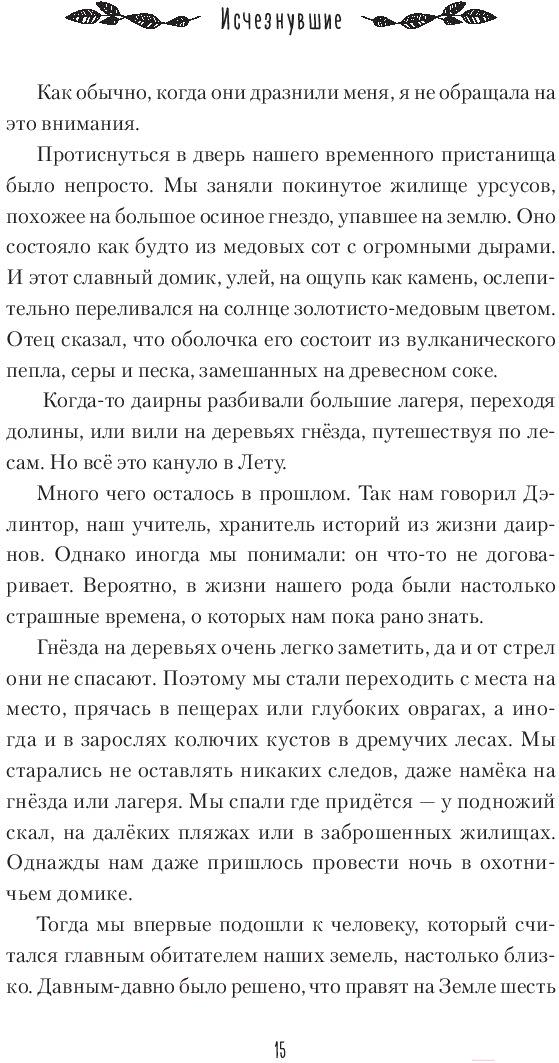 Исчезнувшие

Как обычно, когда они дразнили меня, я не обращала на это внимания.

Протиснуться в дверь нашего временного пристанища было непросто. Мы заняли покинутое жилище урсусов, похожее на большое осиное гнездо, упавшее на землю. Оно состояло как будто из медовых сот с огромными дырами. И этот славный домик, улей, на ощупь как камень, ослепительно переливался на солнце золотисто-медовым цветом. Отец сказал, что оболочка его состоит из вулканического пепла, серы и песка, замешанных на древесном соке.

Когда-то даирны разбивали большие лагеря, переходя долины, или вили на деревьях гнёзда, путешествуя по лесам. Но всё это кануло в Лету.

Много чего осталось в прошлом. Так нам говорил Дэлинтор, наш учитель, хранитель историй из жизни даирнов. Однако иногда мы понимали: он что-то не договаривает. Вероятно, в жизни нашего рода были настолько страшные времена, о которых нам пока рано знать.

Гнёзда на деревьях очень легко заметить, да и от стрел они не спасают. Поэтому мы стали переходить с места на место, прячась в пещерах или глубоких оврагах, а иногда и в зарослях колючих кустов в дремучих лесах. Мы старались не оставлять никаких следов, даже намёка на гнёзда или лагеря. Мы спали где придётся — у подножий скал, на далёких пляжах или в заброшенных жилищах. Однажды нам даже пришлось провести ночь в охотничьем домике.

Тогда мы впервые подошли к человеку, который считался главным обитателем наших земель, настолько близко. Давным-давно было решено, что правят на Земле шесть

15